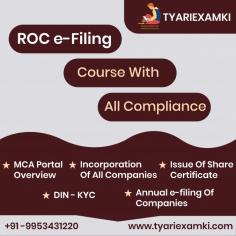 TYARIEXAMKI

ROC e-Filing

Course With

All Compliance

★ MCA Portal Overview

★ Incorporation Of All Companies

★ Issue Of Share Certificate

★ DIN - KYC

★ Annual e-filing Of Companies

+91-9953431220

www.tyariexamki.com